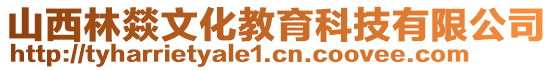 山西林燚文化教育科技有限公司
http://tyharrietyale1.cn.coovee.com